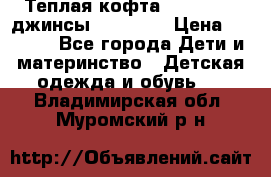 Теплая кофта джинсы Цена Все города Дети и материнство Детская одежда и обувь

Владимирская обл Муромский р н

http://Объявлений.сайт